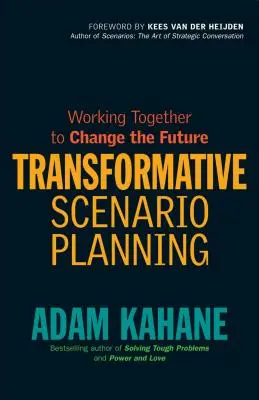 FOREWORD BY KEES VAN DER HEIJDEN
Author of Scenarios: The Art of Strategic Conversation

Working Together to Change the Future

TRANSFORMATIVE SCENARIO PLANNING

ADAM KAHANE

Bestselling author of Solving Tough Problems and Power and Love